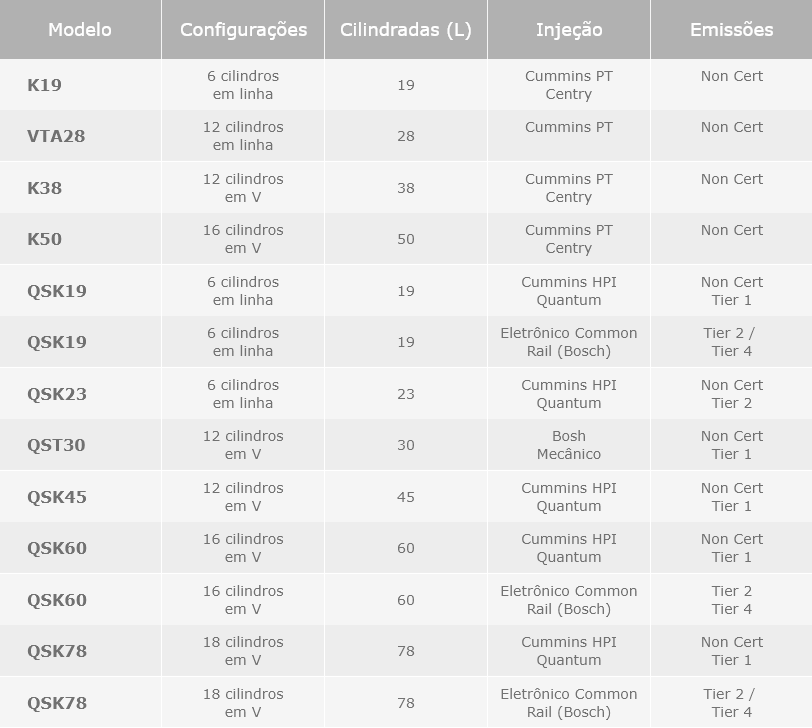 | Modelo | Configurações | Cilindradas (L) | Injeção | Emissões |
|---|---|---|---|---|
| K19 | 6 cilindros em linha | 19 | Cummins PT Centry | Non Cert |
| VTA28 | 12 cilindros em linha | 28 | Cummins PT | Non Cert |
| K38 | 12 cilindros em V | 38 | Cummins PT Centry | Non Cert |
| K50 | 16 cilindros em V | 50 | Cummins PT Centry | Non Cert |
| QSK19 | 6 cilindros em linha | 19 | Cummins HPI Quantum | Non Cert Tier 1 |
| QSK19 | 6 cilindros em linha | 19 | Eletrônico Common Rail (Bosch) | Tier 2 / Tier 4 |
| QSK23 | 6 cilindros em linha | 23 | Cummins HPI Quantum | Non Cert Tier 2 |
| QST30 | 12 cilindros em V | 30 | Bosh Mecânico | Non Cert Tier 1 |
| QSK45 | 12 cilindros em V | 45 | Cummins HPI Quantum | Non Cert Tier 1 |
| QSK60 | 16 cilindros em V | 60 | Cummins HPI Quantum | Non Cert Tier 1 |
| QSK60 | 16 cilindros em V | 60 | Eletrônico Common Rail (Bosch) | Tier 2 Tier 4 |
| QSK78 | 18 cilindros em V | 78 | Cummins HPI Quantum | Non Cert Tier 1 |
| QSK78 | 18 cilindros em V | 78 | Eletrônico Common Rail (Bosch) | Tier 2 / Tier 4 |